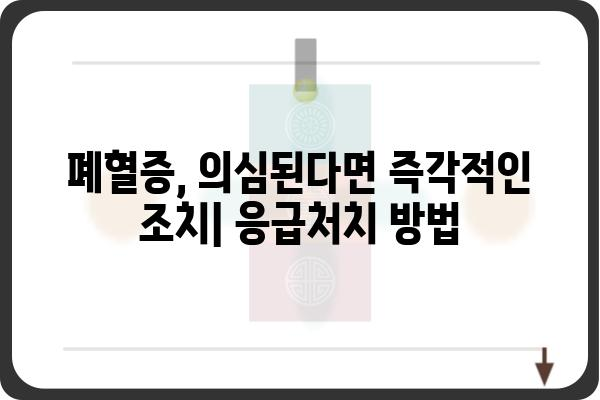 폐혈증, 의심된다면 즉각적인 조치| 응급처치 방법